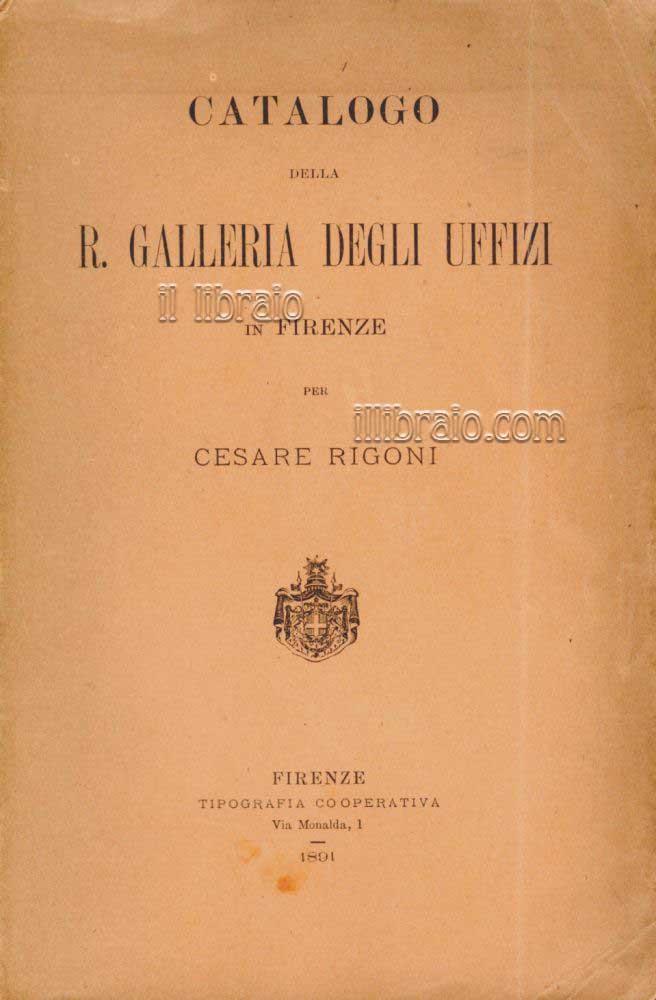 CATALOGO

DELLA

R. GALLERIA DEGLI UFFIZI

il libraio

IN FIRENZE

PER

illibraio.com

CESARE RIGONI

FIRENZE
TIPOGRAFIA COOPERATIVA
Via Monalda, 1

1891